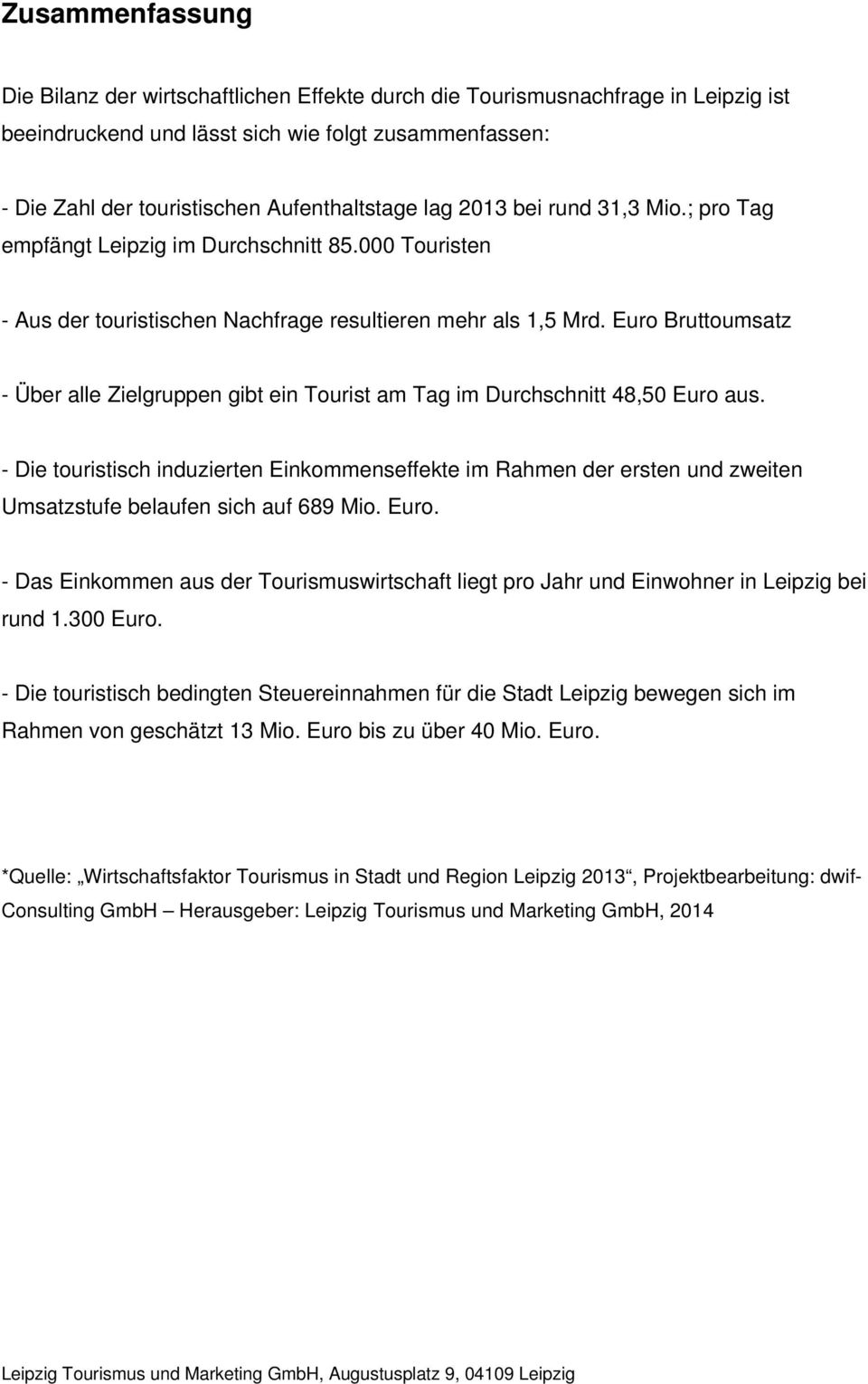 Zusammenfassung

Die Bilanz der wirtschaftlichen Effekte durch die Tourismusnachfrage in Leipzig ist beeindruckend und lässt sich wie folgt zusammenfassen:

- Die Zahl der touristischen Aufenthaltstage lag 2013 bei rund 31,3 Mio.; pro Tag empfängt Leipzig im Durchschnitt 85.000 Touristen

- Aus der touristischen Nachfrage resultieren mehr als 1,5 Mrd. Euro Bruttoumsatz

- Über alle Zielgruppen gibt ein Tourist am Tag im Durchschnitt 48,50 Euro aus.

- Die touristisch induzierten Einkommenseffekte im Rahmen der ersten und zweiten Umsatzstufe belaufen sich auf 689 Mio. Euro.

- Das Einkommen aus der Tourismuswirtschaft liegt pro Jahr und Einwohner in Leipzig bei rund 1.300 Euro.

- Die touristisch bedingten Steuereinnahmen für die Stadt Leipzig bewegen sich im Rahmen von geschätzt 13 Mio. Euro bis zu über 40 Mio. Euro.

*Quelle: „Wirtschaftsfaktor Tourismus in Stadt und Region Leipzig 2013“, Projektbearbeitung: dwif-Consulting GmbH – Herausgeber: Leipzig Tourismus und Marketing GmbH, 2014

Leipzig Tourismus und Marketing GmbH, Augustusplatz 9, 04109 Leipzig